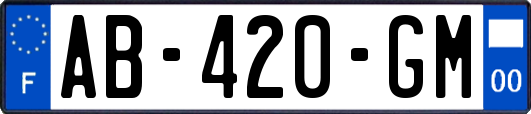 F
AB-420-GM
00